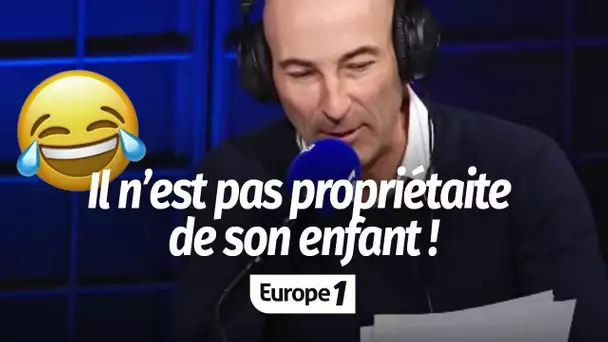 Il n'est pas propriétaite de son enfant !

Europe 1